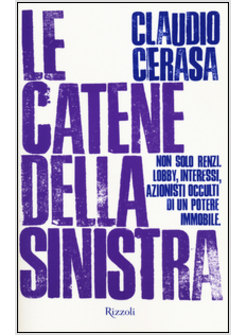 CLAUDIO CERASA

LE CATENE DELLA SINISTRA

NON SOLO RENZI. LOBBY, INTERESSI, AZIONISTI OCCULTI DI UN POTERE IMMOBILE.

Rizzoli